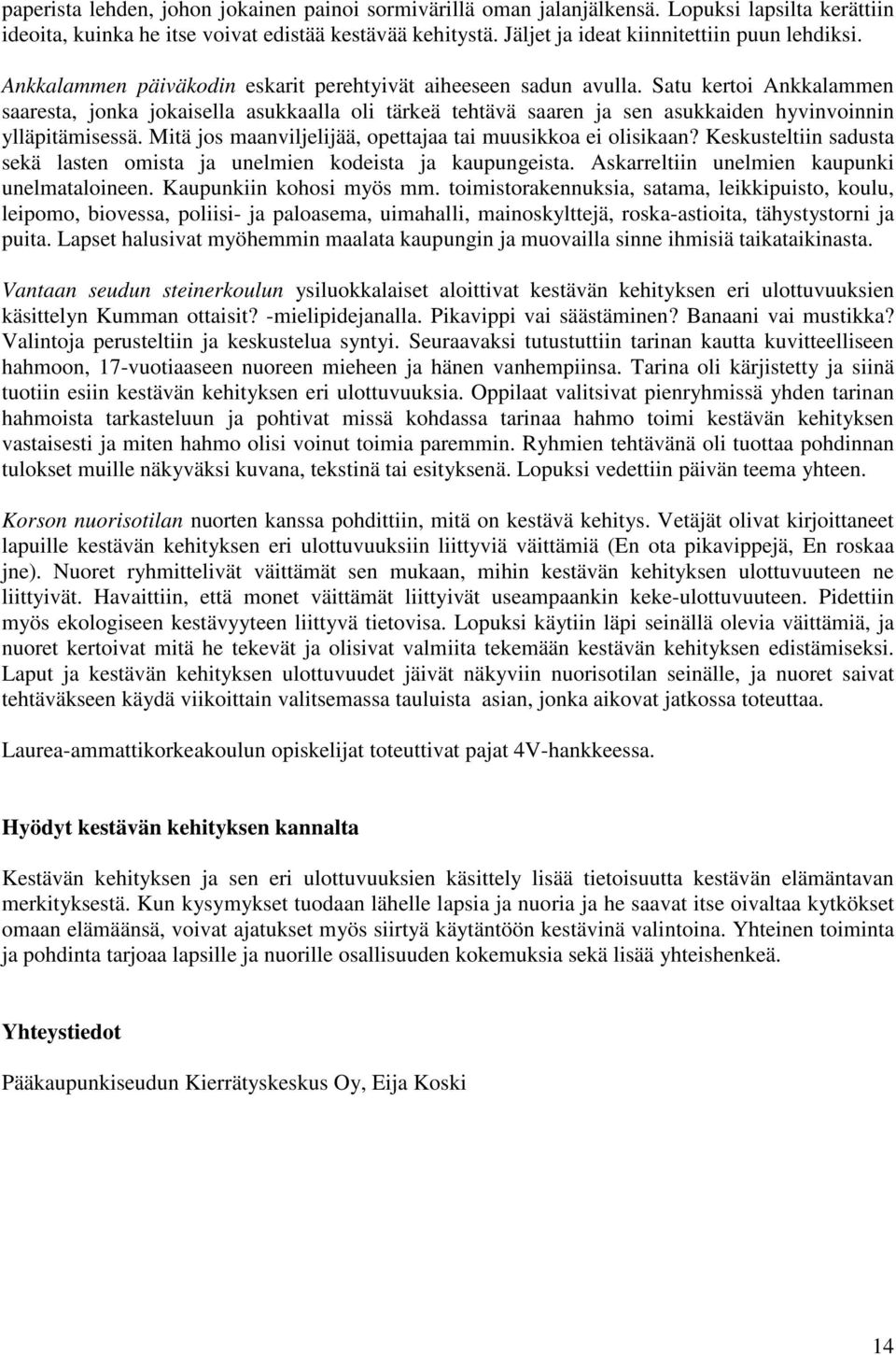 paperista lehden, johon jokainen painoi sormivärillä oman jalanjälkensä. Lopuksi lapsilta kerättiin ideoita, kuinka he itse voivat edistää kestävää kehitystä. Jäljet ja ideat kiinnitettiin puun lehdiksi.

Ankkalammen päiväkodin eskarit perehtyivät aiheeseen sadun avulla. Satu kertoi Ankkalammen saaresta, jonka jokaisella asukkaalla oli tärkeä tehtävä saaren ja sen asukkaiden hyvinvoinnin ylläpitämisessä. Mitä jos maanviljelijää, opettajaa tai muusikkoa ei olisikaan? Keskusteltiin sadusta sekä lasten omista ja unelmien kodeista ja kaupungeista. Askarreltiin unelmien kaupunki unelmataloineen. Kaupunkiin kohosi myös mm. toimistorakennuksia, satama, leikkipuisto, koulu, leipomo, biovessa, poliisi- ja paloasema, uimahalli, mainoskylttejä, roska-astioita, tähystystorni ja puita. Lapset halusivat myöhemmin maalata kaupungin ja muovailla sinne ihmisiä taikataikinasta.

Vantaan seudun steinerkoulun ysiluokkalaiset aloittivat kestävän kehityksen eri ulottuvuuksien käsittelyn Kumman ottaisit? -mielipidejanalla. Pikavippi vai säästäminen? Banaani vai mustikka? Valintoja perusteltiin ja keskustelua syntyi. Seuraavaksi tutustuttiin tarinan kautta kuvitteelliseen hahmoon, 17-vuotiaaseen nuoreen mieheen ja hänen vanhempiinsa. Tarina oli kärjistetty ja siinä tuotiin esiin kestävän kehityksen eri ulottuvuuksia. Oppilaat valitsivat pienryhmissä yhden tarinan hahmoista tarkasteluun ja pohtivat missä kohdassa tarinaa hahmo toimi kestävän kehityksen vastaisesti ja miten hahmo olisi voinut toimia paremmin. Ryhmien tehtävänä oli tuottaa pohdinnan tulokset muille näkyväksi kuvana, tekstinä tai esityksenä. Lopuksi vedettiin päivän teema yhteen.

Korson nuorisotilan nuorten kanssa pohdittiin, mitä on kestävä kehitys. Vetäjät olivat kirjoittaneet lapuille kestävän kehityksen eri ulottuvuuksiin liittyviä väittämiä (En ota pikavippejä, En roskaa jne). Nuoret ryhmittelivät väittämät sen mukaan, mihin kestävän kehityksen ulottuvuuteen ne liittyivät. Havaittiin, että monet väittämät liittyivät useampaankin keke-ulottuvuuteen. Pidettiin myös ekologiseen kestävyyteen liittyvä tietovisa. Lopuksi käytiin läpi seinällä olevia väittämiä, ja nuoret kertoivat mitä he tekevät ja olisivat valmiita tekemään kestävän kehityksen edistämiseksi. Laput ja kestävän kehityksen ulottuvuudet jäivät näkyviin nuorisotilan seinälle, ja nuoret saivat tehtäväkseen käydä viikoittain valitsemassa tauluista asian, jonka aikovat jatkossa toteuttaa.

Laurea-ammattikorkeakoulun opiskelijat toteuttivat pajat 4V-hankkeessa.

Hyödyt kestävän kehityksen kannalta

Kestävän kehityksen ja sen eri ulottuvuuksien käsittely lisää tietoisuutta kestävän elämäntavan merkityksestä. Kun kysymykset tuodaan lähelle lapsia ja nuoria ja he saavat itse oivaltaa kytkökset omaan elämäänsä, voivat ajatukset myös siirtyä käytäntöön kestävinä valintoina. Yhteinen toiminta ja pohdinta tarjoaa lapsille ja nuorille osallisuuden kokemuksia sekä lisää yhteishenkeä.

Yhteystiedot

Pääkaupunkiseudun Kierrätyskeskus Oy, Eija Koski

14